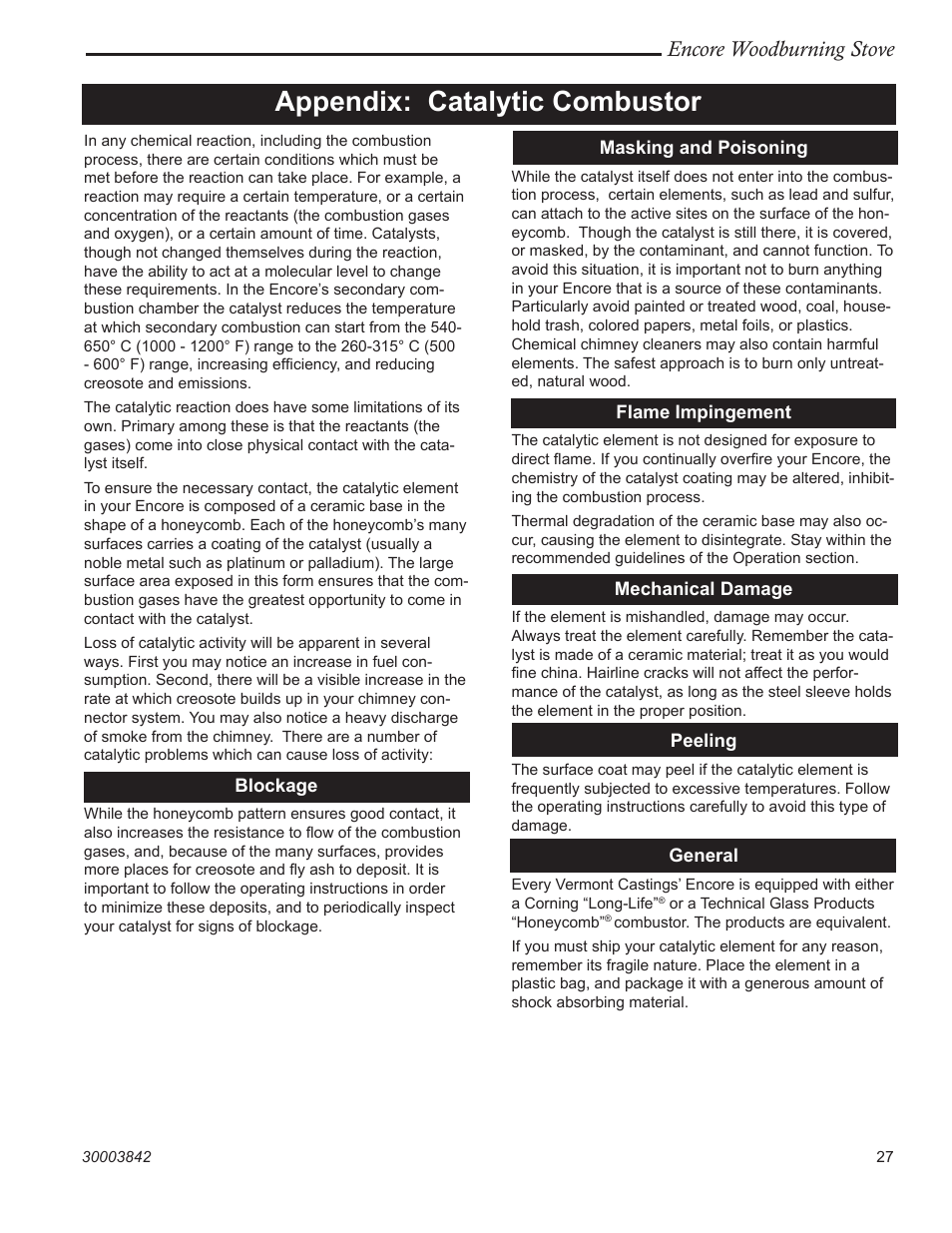 Encore Woodburning Stove

Appendix: Catalytic Combustor

In any chemical reaction, including the combustion process, there are certain conditions which must be met before the reaction can take place. For example, a reaction may require a certain temperature, or a certain concentration of the reactants (the combustion gases and oxygen), or a certain amount of time. Catalysts, though not changed themselves during the reaction, have the ability to act at a molecular level to change these requirements. In the Encore's secondary combustion chamber the catalyst reduces the temperature at which secondary combustion can start from the 540-650° C (1000 - 1200° F) range to the 260-315° C (500 - 600° F) range, increasing efficiency, and reducing creosote and emissions.

The catalytic reaction does have some limitations of its own. Primary among these is that the reactants (the gases) come into close physical contact with the catalyst itself.

To ensure the necessary contact, the catalytic element in your Encore is composed of a ceramic base in the shape of a honeycomb. Each of the honeycomb's many surfaces carries a coating of the catalyst (usually a noble metal such as platinum or palladium). The large surface area exposed in this form ensures that the combustion gases have the greatest opportunity to come in contact with the catalyst.

Loss of catalytic activity will be apparent in several ways. First you may notice an increase in fuel consumption. Second, there will be a visible increase in the rate at which creosote builds up in your chimney connector system. You may also notice a heavy discharge of smoke from the chimney. There are a number of catalytic problems which can cause loss of activity:

Blockage

While the honeycomb pattern ensures good contact, it also increases the resistance to flow of the combustion gases, and, because of the many surfaces, provides more places for creosote and fly ash to deposit. It is important to follow the operating instructions in order to minimize these deposits, and to periodically inspect your catalyst for signs of blockage.

Masking and Poisoning

While the catalyst itself does not enter into the combustion process, certain elements, such as lead and sulfur, can attach to the active sites on the surface of the honeycomb. Though the catalyst is still there, it is covered, or masked, by the contaminant, and cannot function. To avoid this situation, it is important not to burn anything in your Encore that is a source of these contaminants. Particularly avoid painted or treated wood, coal, household trash, colored papers, metal foils, or plastics. Chemical chimney cleaners may also contain harmful elements. The safest approach is to burn only untreated, natural wood.

Flame Impingement

The catalytic element is not designed for exposure to direct flame. If you continually overfire your Encore, the chemistry of the catalyst coating may be altered, inhibiting the combustion process.

Thermal degradation of the ceramic base may also occur, causing the element to disintegrate. Stay within the recommended guidelines of the Operation section.

Mechanical Damage

If the element is mishandled, damage may occur. Always treat the element carefully. Remember the catalyst is made of a ceramic material; treat it as you would fine china. Hairline cracks will not affect the performance of the catalyst, as long as the steel sleeve holds the element in the proper position.

Peeling

The surface coat may peel if the catalytic element is frequently subjected to excessive temperatures. Follow the operating instructions carefully to avoid this type of damage.

General

Every Vermont Castings' Encore is equipped with either a Corning "Long-Life"® or a Technical Glass Products "Honeycomb"® combustor. The products are equivalent.

If you must ship your catalytic element for any reason, remember its fragile nature. Place the element in a plastic bag, and package it with a generous amount of shock absorbing material.

30003842

27